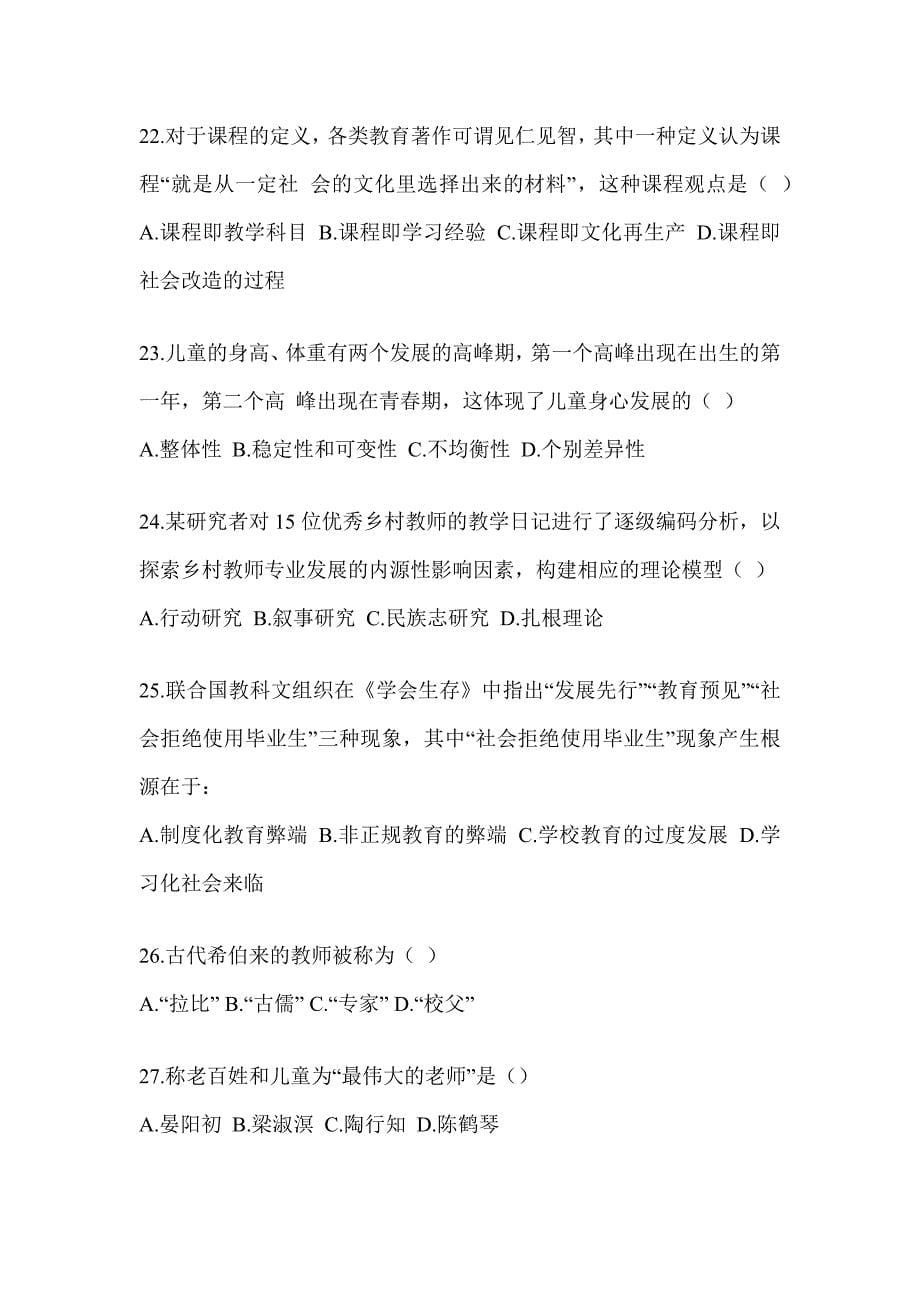 22.对于课程的定义，各类教育著作可谓见仁见智，其中一种定义认为课程“就是从一定社 会的文化里选择出来的材料”，这种课程观点是（ ）

A.课程即教学科目 B.课程即学习经验 C.课程即文化再生产 D.课程即社会改造的过程

23.儿童的身高、体重有两个发展的高峰期，第一个高峰出现在出生的第一年，第二个高 峰出现在青春期，这体现了儿童身心发展的（ ）

A.整体性 B.稳定性和可变性 C.不均衡性 D.个别差异性

24.某研究者对 15 位优秀乡村教师的教学日记进行了逐级编码分析，以探索乡村教师专业发展的内源性影响因素，构建相应的理论模型（ ）

A.行动研究 B.叙事研究 C.民族志研究 D.扎根理论

25.联合国教科文组织在《学会生存》中指出“发展先行”“教育预见”“社会拒绝使用毕业生”三种现象，其中“社会拒绝使用毕业生”现象产生根源在于：

A.制度化教育弊端 B.非正规教育的弊端 C.学校教育的过度发展 D.学习化社会来临

26.古代希伯来的教师被称为（ ）

A.“拉比” B.“古儒” C.“专家” D.“校父”

27.称老百姓和儿童为“最伟大的老师”是（）

A.晏阳初 B.梁淑溟 C.陶行知 D.陈鹤琴